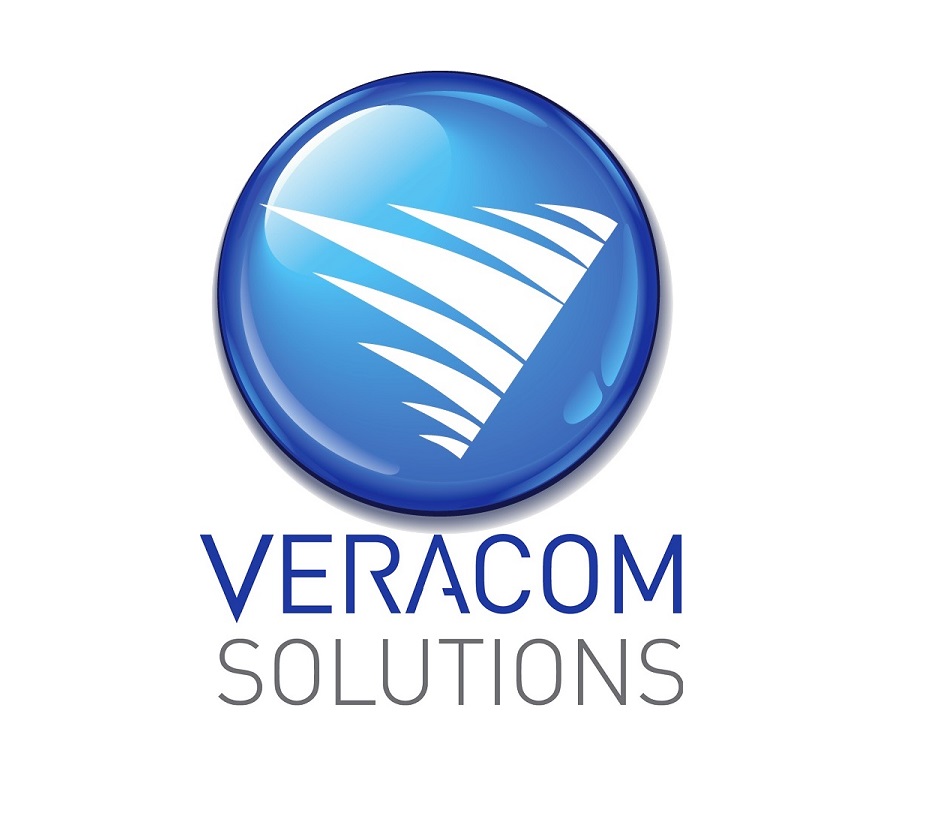 VERACOM
SOLUTIONS